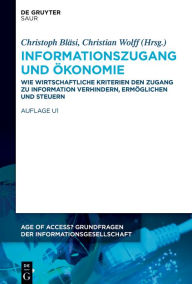 DE GRUYTER
SAUR

Christoph Bläsi, Christian Wolff (Hrsg.)

INFORMATIONSZUGANG UND ÖKONOMIE

WIE WIRTSCHAFTLICHE KRITERIEN DEN ZUGANG ZU INFORMATION VERHINDERN, ERMÖGLICHEN UND STEUERN

AUFLAGE UI

AGE OF ACCESS? GRUNDFRAGEN DER INFORMATIONSGESELLSCHAFT

DE
G